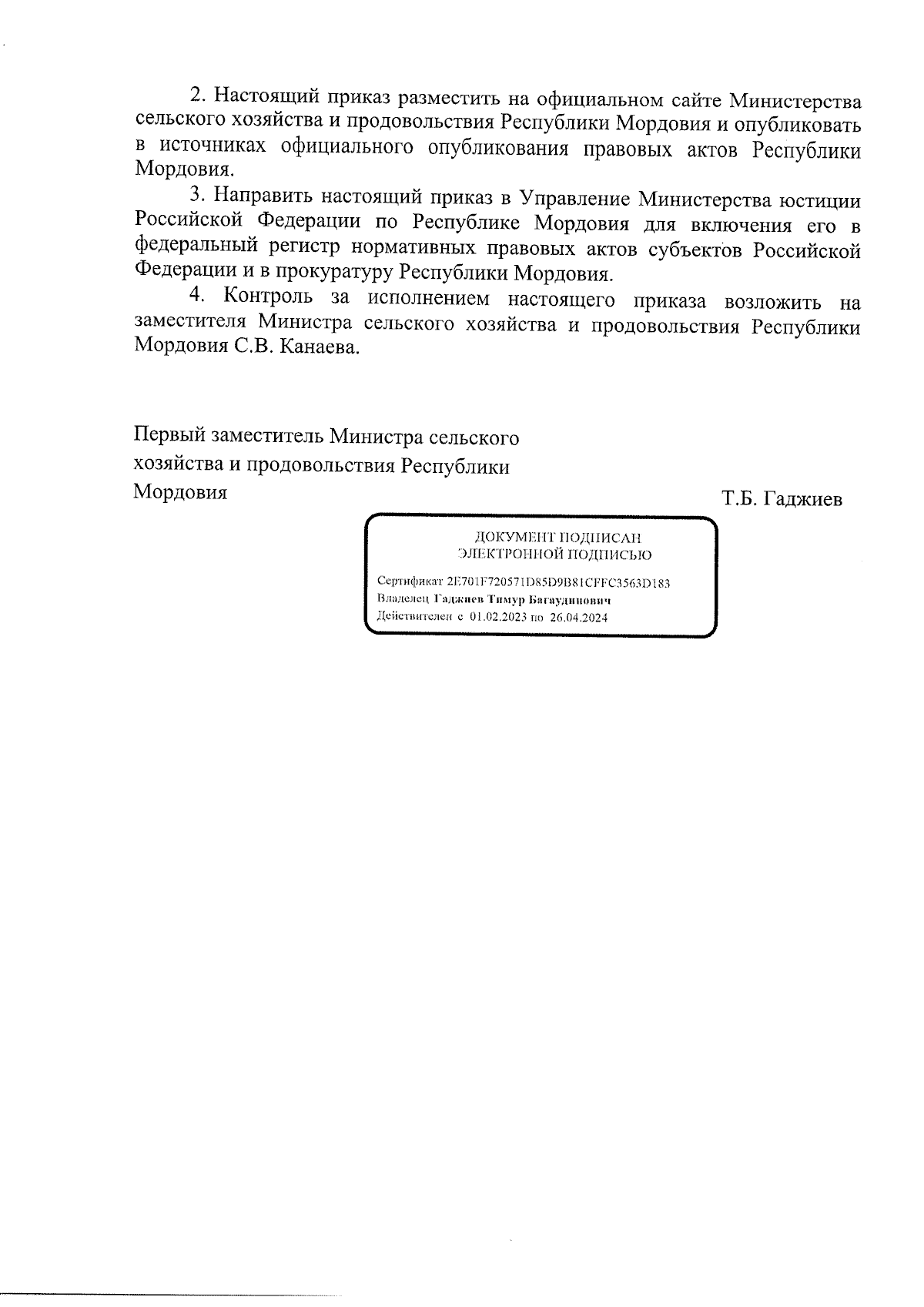 2. Настоящий приказ разместить на официальном сайте Министерства сельского хозяйства и продовольствия Республики Мордовия и опубликовать в источниках официального опубликования правовых актов Республики Мордовия.

3. Направить настоящий приказ в Управление Министерства юстиции Российской Федерации по Республике Мордовия для включения его в федеральный регистр нормативных правовых актов субъектов Российской Федерации и в прокуратуру Республики Мордовия.

4. Контроль за исполнением настоящего приказа возложить на заместителя Министра сельского хозяйства и продовольствия Республики Мордовия С.В. Канаева.

Первый заместитель Министра сельского хозяйства и продовольствия Республики Мордовия

Т.Б. Гаджиев

ДОКУМЕНТ ПОДПИСАН
ЭЛЕКТРОННОЙ ПОДПИСЬЮ

Сертификат 2E701F720571D85D9B81CFFC3563D183
Владелец Гаджиев Тимур Багаудинович
Действителен с 01.02.2023 по 26.04.2024